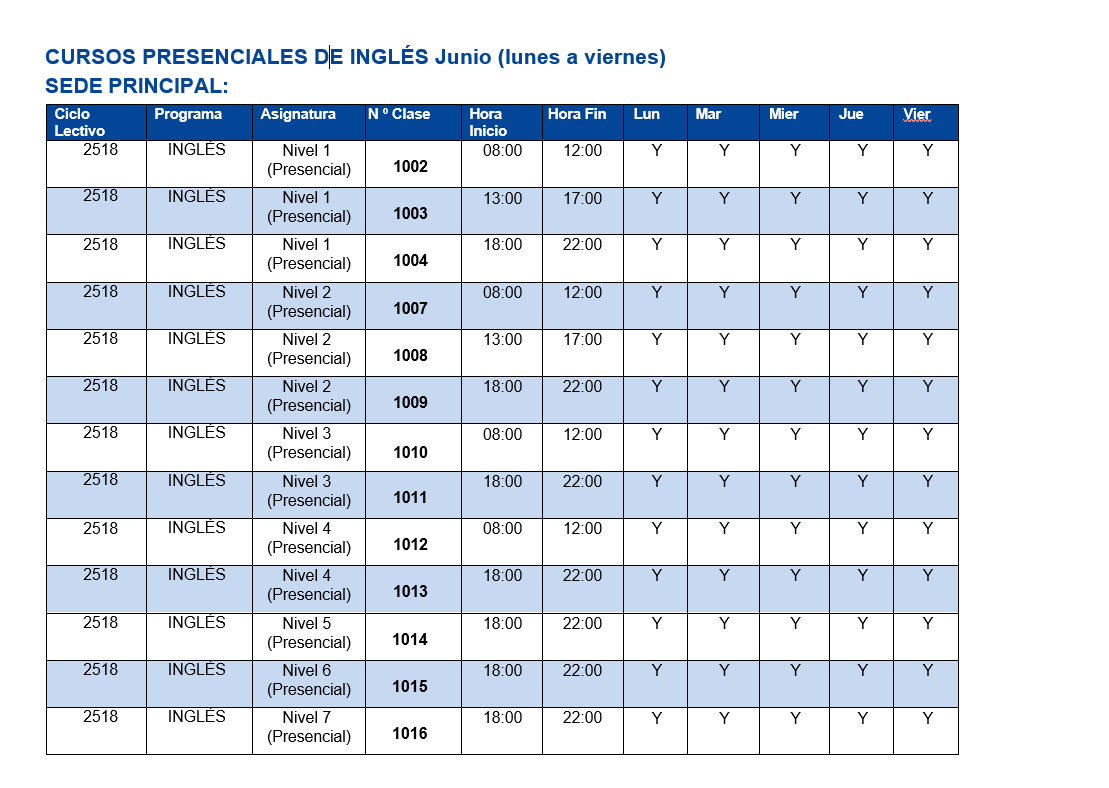 CURSOS PRESENCIALES DE INGLÉS Junio (lunes a viernes)
SEDE PRINCIPAL:

| Ciclo Lectivo | Programa | Asignatura | N º Clase | Hora Inicio | Hora Fin | Lun | Mar | Mier | Jue | Vier |
|---|---|---|---|---|---|---|---|---|---|---|
| 2518 | INGLÉS | Nivel 1 (Presencial) | 1002 | 08:00 | 12:00 | Y | Y | Y | Y | Y |
| 2518 | INGLÉS | Nivel 1 (Presencial) | 1003 | 13:00 | 17:00 | Y | Y | Y | Y | Y |
| 2518 | INGLÉS | Nivel 1 (Presencial) | 1004 | 18:00 | 22:00 | Y | Y | Y | Y | Y |
| 2518 | INGLÉS | Nivel 2 (Presencial) | 1007 | 08:00 | 12:00 | Y | Y | Y | Y | Y |
| 2518 | INGLÉS | Nivel 2 (Presencial) | 1008 | 13:00 | 17:00 | Y | Y | Y | Y | Y |
| 2518 | INGLÉS | Nivel 2 (Presencial) | 1009 | 18:00 | 22:00 | Y | Y | Y | Y | Y |
| 2518 | INGLÉS | Nivel 3 (Presencial) | 1010 | 08:00 | 12:00 | Y | Y | Y | Y | Y |
| 2518 | INGLÉS | Nivel 3 (Presencial) | 1011 | 18:00 | 22:00 | Y | Y | Y | Y | Y |
| 2518 | INGLÉS | Nivel 4 (Presencial) | 1012 | 08:00 | 12:00 | Y | Y | Y | Y | Y |
| 2518 | INGLÉS | Nivel 4 (Presencial) | 1013 | 18:00 | 22:00 | Y | Y | Y | Y | Y |
| 2518 | INGLÉS | Nivel 5 (Presencial) | 1014 | 18:00 | 22:00 | Y | Y | Y | Y | Y |
| 2518 | INGLÉS | Nivel 6 (Presencial) | 1015 | 18:00 | 22:00 | Y | Y | Y | Y | Y |
| 2518 | INGLÉS | Nivel 7 (Presencial) | 1016 | 18:00 | 22:00 | Y | Y | Y | Y | Y |